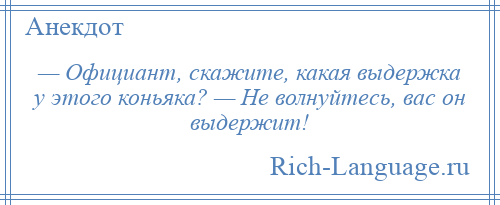 Анекдот

— Официант, скажите, какая выдержка у этого коньяка? — Не волнуйтесь, вас он выдержит!

Rich-Language.ru